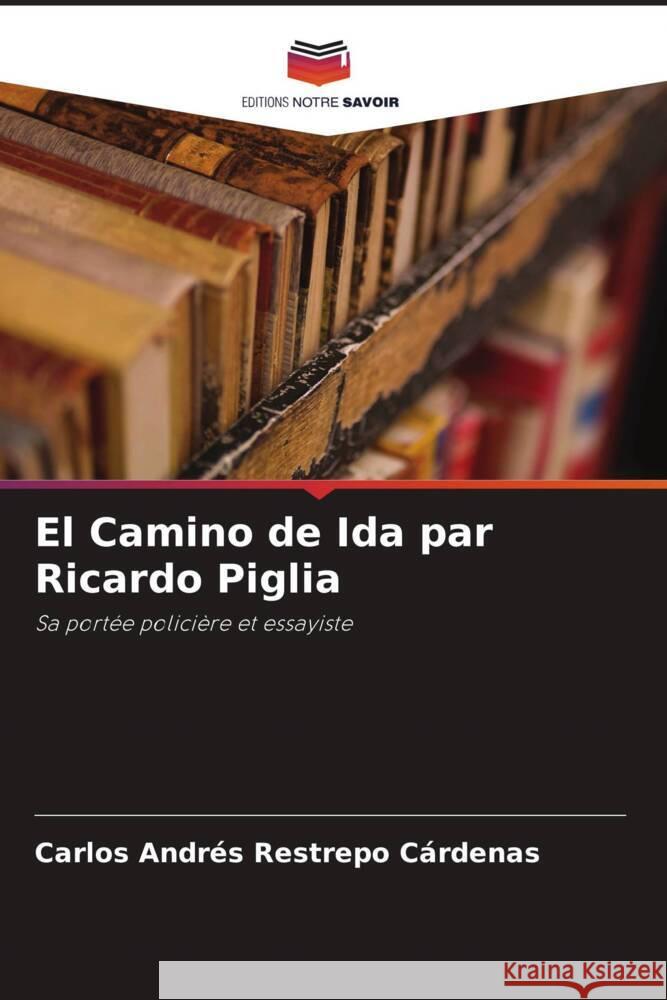 EDITIONS NOTRE SAVOIR

El Camino de Ida par Ricardo Piglia

Sa portée policière et essayiste

Carlos Andrés Restrepo Cárdenas